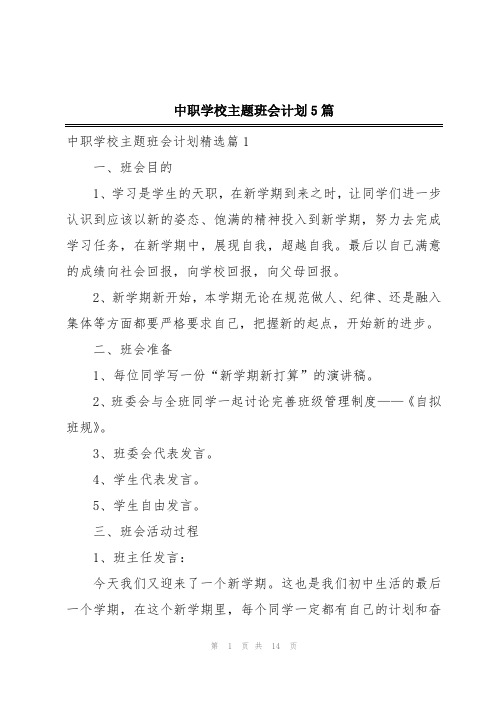 中职学校主题班会计划5篇

中职学校主题班会计划精选篇1

一、班会目的

1、学习是学生的天职，在新学期到来之时，让同学们进一步认识到应该以新的姿态、饱满的精神投入到新学期，努力去完成学习任务，在新学期中，展现自我，超越自我。最后以自己满意的成绩向社会回报，向学校回报，向父母回报。

2、新学期新开始，本学期无论在规范做人、纪律、还是融入集体等方面都要严格要求自己，把握新的起点，开始新的进步。

二、班会准备

1、每位同学写一份“新学期新打算”的演讲稿。

2、班委会与全班同学一起讨论完善班级管理制度——《自拟班规》。

3、班委会代表发言。

4、学生代表发言。

5、学生自由发言。

三、班会活动过程

1、班主任发言：

今天我们又迎来了一个新学期。这也是我们初中生活的最后一个学期，在这个新学期里，每个同学一定都有自己的计划和奋

第 1 页 共 14 页